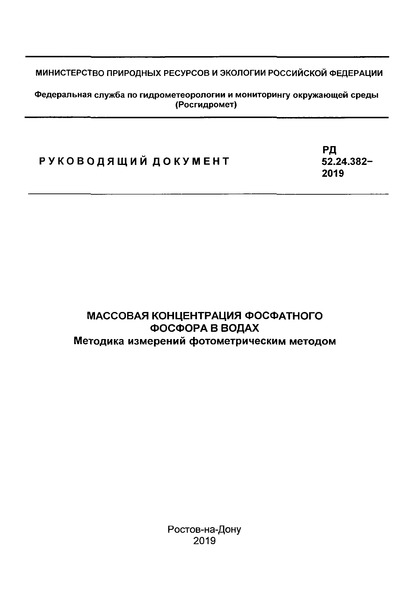 МИНИСТЕРСТВО ПРИРОДНЫХ РЕСУРСОВ И ЭКОЛОГИИ РОССИЙСКОЙ ФЕДЕРАЦИИ

Федеральная служба по гидрометеорологии и мониторингу окружающей среды (Росгидромет)

РУКОВОДЯЩИЙ ДОКУМЕНТ

РД 52.24.382–2019

МАССОВАЯ КОНЦЕНТРАЦИЯ ФОСФАТНОГО ФОСФОРА В ВОДАХ
Методика измерений фотометрическим методом

Ростов-на-Дону
2019